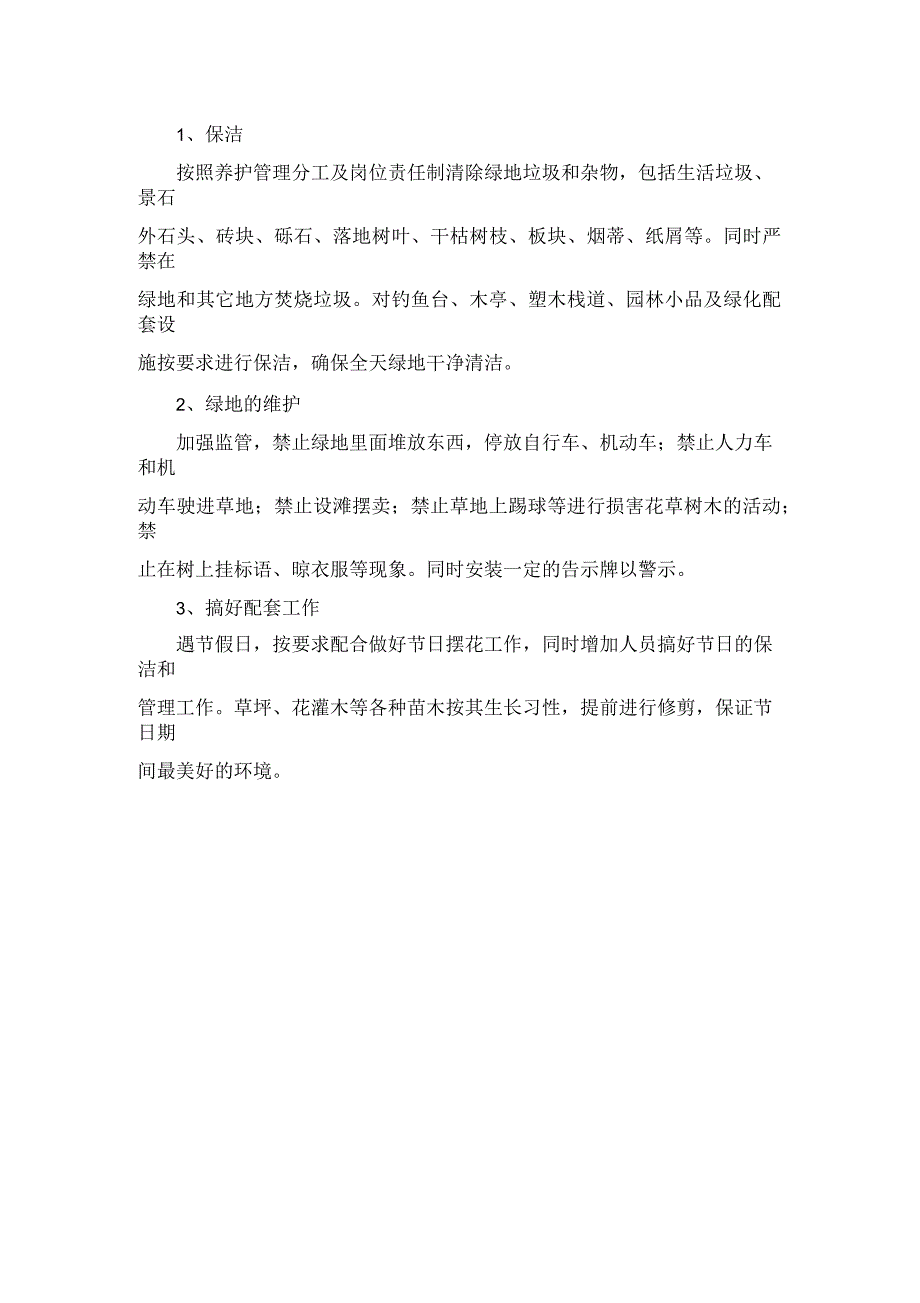 1、保洁

按照养护管理分工及岗位责任制清除绿地垃圾和杂物，包括生活垃圾、景石外石头、砖块、砾石、落地树叶、干枯树枝、板块、烟蒂、纸屑等。同时严禁在绿地和其它地方焚烧垃圾。对钓鱼台、木亭、塑木栈道、园林小品及绿化配套设施按要求进行保洁，确保全天绿地干净清洁。

2、绿地的维护

加强监管，禁止绿地里面堆放东西，停放自行车、机动车；禁止人力车和机动车驶进草地；禁止设滩摆卖；禁止草地上踢球等进行损害花草树木的活动；禁止在树上挂标语、晾衣服等现象。同时安装一定的告示牌以警示。

3、搞好配套工作

遇节假日，按要求配合做好节日摆花工作，同时增加人员搞好节日的保洁和管理工作。草坪、花灌木等各种苗木按其生长习性，提前进行修剪，保证节日期间最美好的环境。